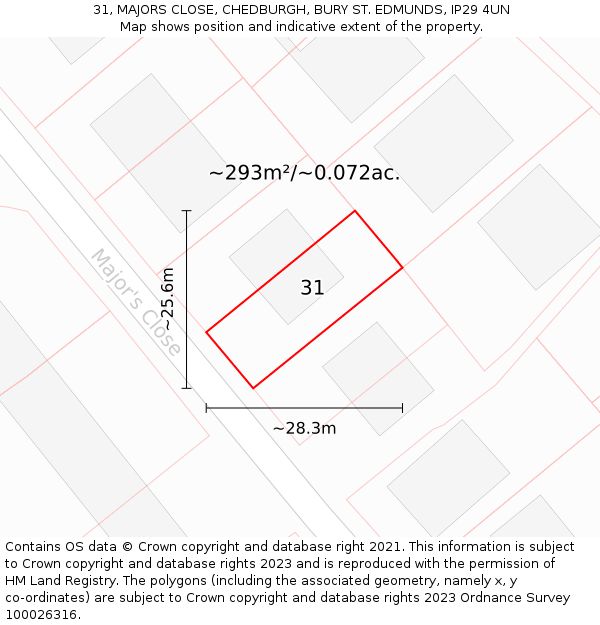 31, MAJORS CLOSE, CHEDBURGH, BURY ST. EDMUNDS, IP29 4UN
Map shows position and indicative extent of the property.

~293m²/~0.072ac.

Major's Close

~25.6m

31

~28.3m

Contains OS data © Crown copyright and database right 2021. This information is subject to Crown copyright and database rights 2023 and is reproduced with the permission of HM Land Registry. The polygons (including the associated geometry, namely x, y co-ordinates) are subject to Crown copyright and database rights 2023 Ordnance Survey 100026316.